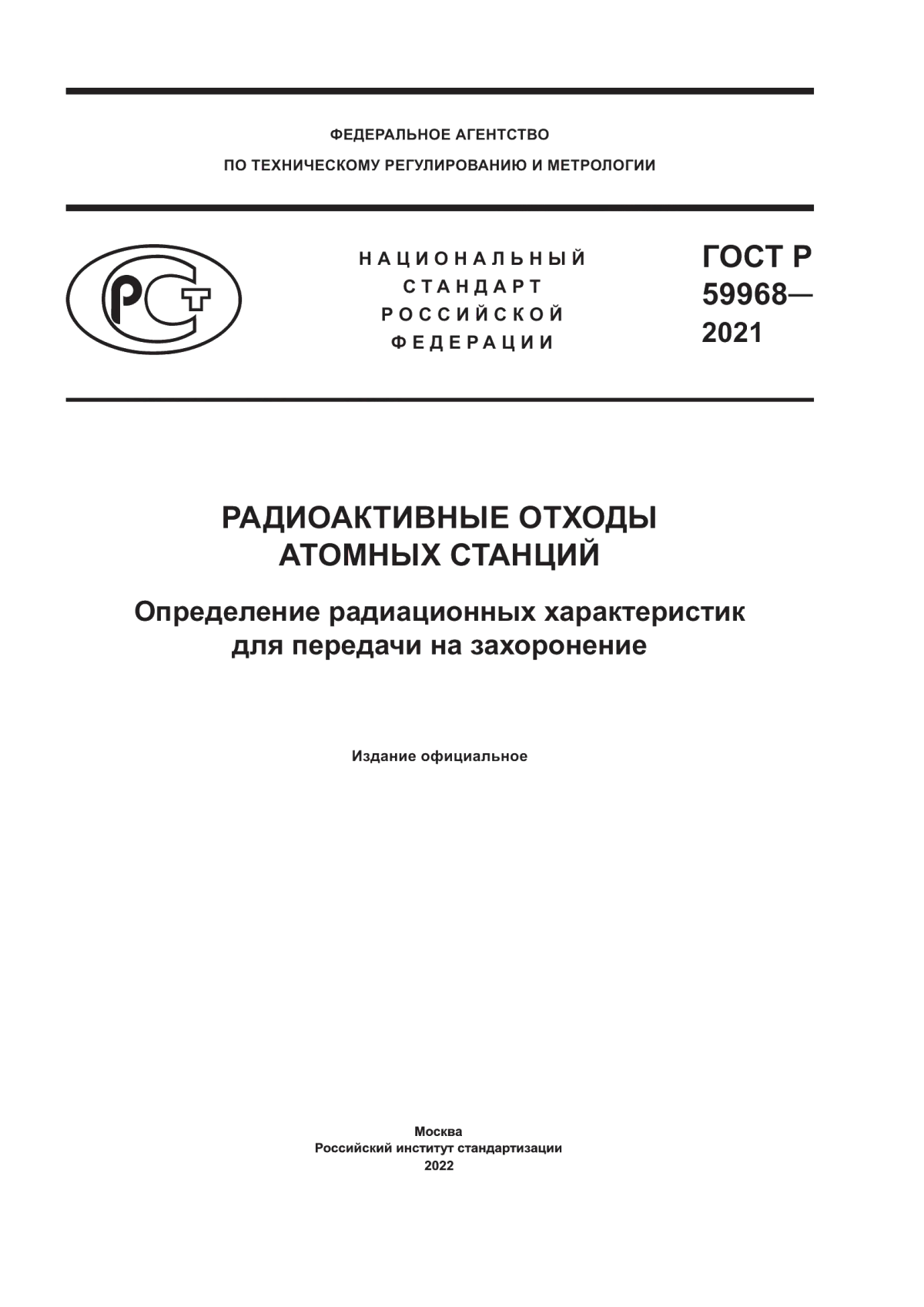 ФЕДЕРАЛЬНОЕ АГЕНТСТВО
ПО ТЕХНИЧЕСКОМУ РЕГУЛИРОВАНИЮ И МЕТРОЛОГИИ

РСТ

НАЦИОНАЛЬНЫЙ
СТАНДАРТ
РОССИЙСКОЙ
ФЕДЕРАЦИИ

ГОСТ Р
59968—
2021

РАДИОАКТИВНЫЕ ОТХОДЫ
АТОМНЫХ СТАНЦИЙ

Определение радиационных характеристик
для передачи на захоронение

Издание официальное

Москва
Российский институт стандартизации
2022